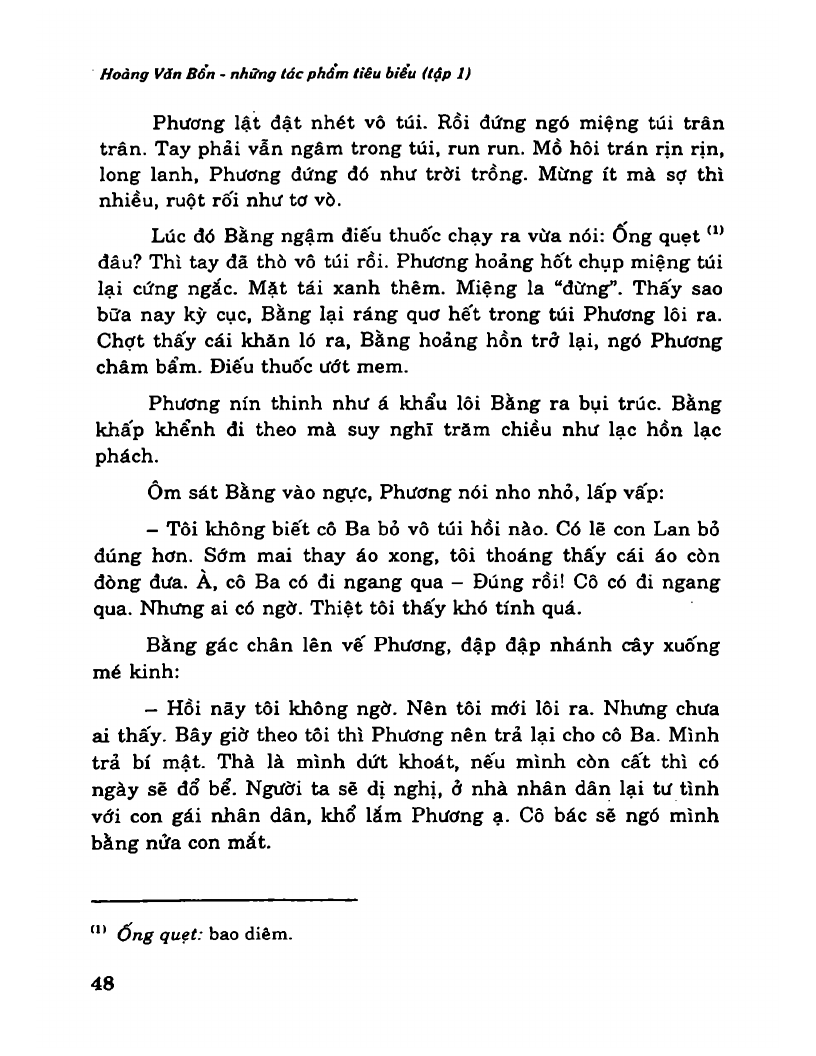 Hoàng Văn Bổn - những tác phẩm tiêu biểu (tập 1)

Phương lật đật nhét vô túi. Rồi đứng ngó miệng túi trân trân. Tay phải vẫn ngâm trong túi, run run. Mồ hôi trán rịn rịn, long lanh, Phương đứng đó như trời trồng. Mừng ít mà sợ thì nhiều, ruột rối như tơ vò.

Lúc đó Bằng ngậm điếu thuốc chạy ra vừa nói: Ống quẹt $^{(1)}$ đâu? Thì tay đã thò vô túi rồi. Phương hoảng hốt chụp miệng túi lại cứng ngắc. Mặt tái xanh thêm. Miệng la "đừng". Thấy sao bữa nay kỳ cục, Bằng lại ráng quơ hết trong túi Phương lôi ra. Chợt thấy cái khăn ló ra, Bằng hoảng hồn trở lại, ngó Phương châm bẩm. Điếu thuốc ướt mem.

Phương nín thinh như á khẩu lôi Bằng ra bụi trúc. Bằng khấp khểnh đi theo mà suy nghĩ trăm chiều như lạc hồn lạc phách.

Ôm sát Bằng vào ngực, Phương nói nho nhỏ, lấp vấp:

– Tôi không biết cô Ba bỏ vô túi hồi nào. Có lẽ con Lan bỏ đúng hơn. Sớm mai thay áo xong, tôi thoáng thấy cái áo còn đòng đưa. À, cô Ba có đi ngang qua – Đúng rồi! Cô có đi ngang qua. Nhưng ai có ngờ. Thiệt tôi thấy khó tính quá.

Bằng gác chân lên vế Phương, đập đập nhánh cây xuống mé kinh:

– Hồi nãy tôi không ngờ. Nên tôi mới lôi ra. Nhưng chưa ai thấy. Bây giờ theo tôi thì Phương nên trả lại cho cô Ba. Mình trả bí mật. Thà là mình dứt khoát, nếu mình còn cất thì có ngày sẽ đổ bể. Người ta sẽ dị nghị, ở nhà nhân dân lại tư tình với con gái nhân dân, khổ lắm Phương ạ. Cô bác sẽ ngó mình bằng nửa con mắt.

$^{(1)}$ Ống quẹt: bao diêm.

48